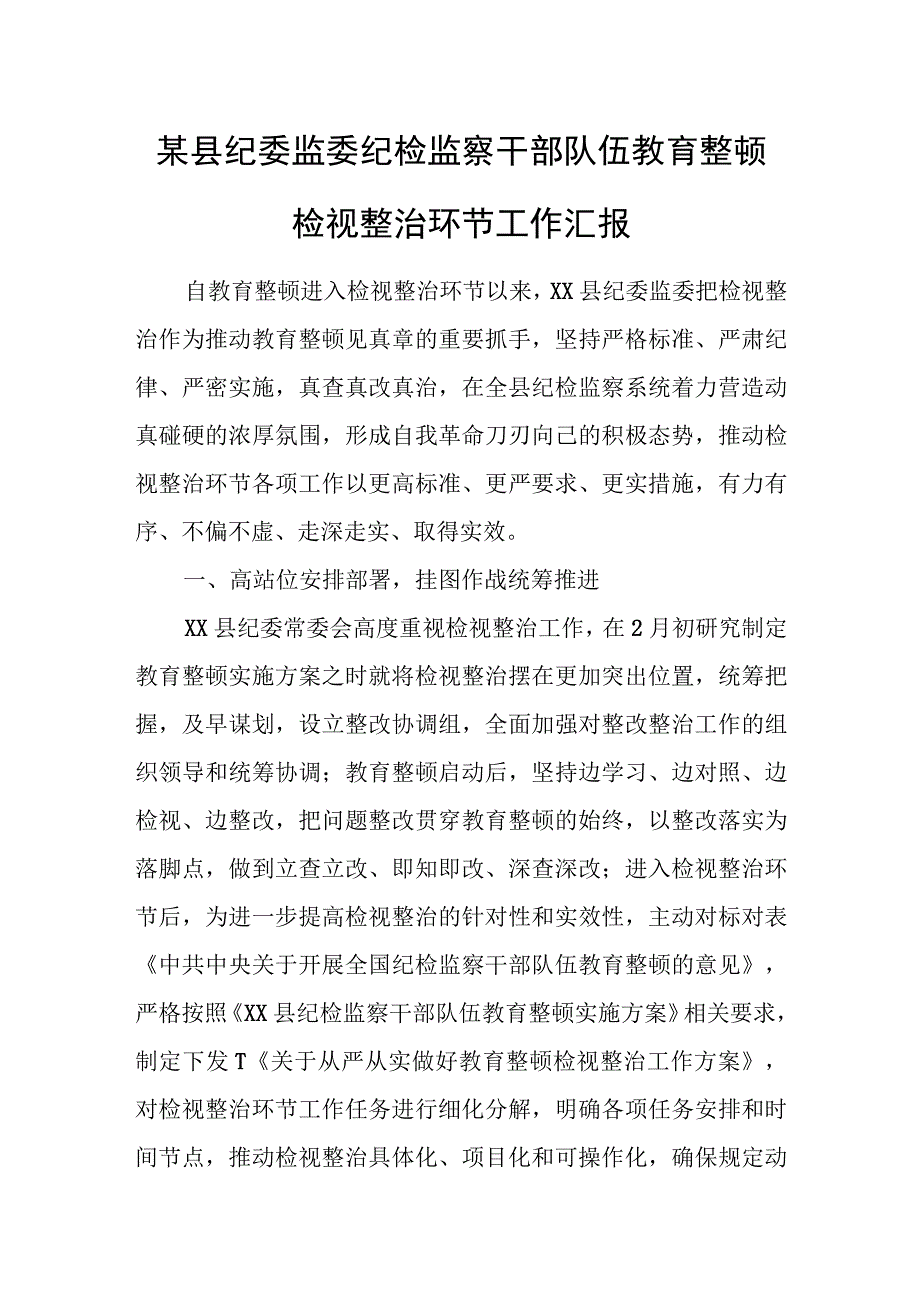 某县纪委监委纪检监察干部队伍教育整顿检视整治环节工作汇报

自教育整顿进入检视整治环节以来，XX县纪委监委把检视整治作为推动教育整顿见真章的重要抓手，坚持严格标准、严肃纪律、严密实施，真查真改真治，在全县纪检监察系统着力营造动真碰硬的浓厚氛围，形成自我革命刀刃向己的积极态势，推动检视整治环节各项工作以更高标准、更严要求、更实措施，有力有序、不偏不虚、走深走实、取得实效。

一、高站位安排部署，挂图作战统筹推进

XX县纪委常委会高度重视检视整治工作，在2月初研究制定教育整顿实施方案之时就将检视整治摆在更加突出位置，统筹把握，及早谋划，设立整改协调组，全面加强对整改整治工作的组织领导和统筹协调；教育整顿启动后，坚持边学习、边对照、边检视、边整改，把问题整改贯穿教育整顿的始终，以整改落实为落脚点，做到立查立改、即知即改、深查深改；进入检视整治环节后，为进一步提高检视整治的针对性和实效性，主动对标对表《中共中央关于开展全国纪检监察干部队伍教育整顿的意见》，严格按照《XX县纪检监察干部队伍教育整顿实施方案》相关要求，制定下发T《关于从严从实做好教育整顿检视整治工作方案》，对检视整治环节工作任务进行细化分解，明确各项任务安排和时间节点，推动检视整治具体化、项目化和可操作化，确保规定动